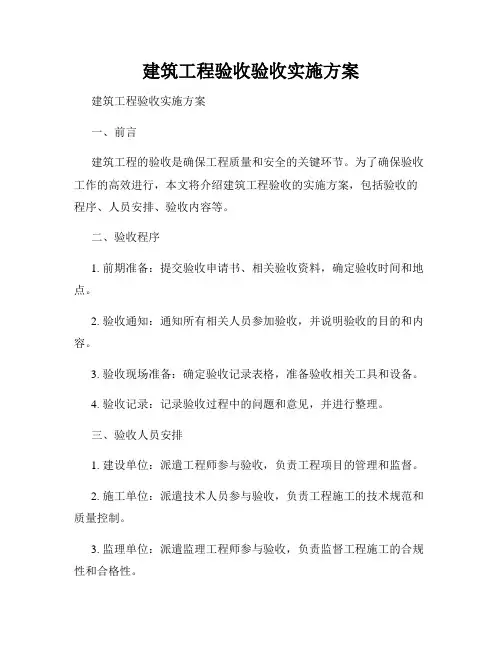 建筑工程验收验收实施方案

建筑工程验收实施方案

一、前言

建筑工程的验收是确保工程质量和安全的关键环节。为了确保验收工作的高效进行，本文将介绍建筑工程验收的实施方案，包括验收的程序、人员安排、验收内容等。

二、验收程序

1. 前期准备：提交验收申请书、相关验收资料，确定验收时间和地点。

2. 验收通知：通知所有相关人员参加验收，并说明验收的目的和内容。

3. 验收现场准备：确定验收记录表格，准备验收相关工具和设备。

4. 验收记录：记录验收过程中的问题和意见，并进行整理。

三、验收人员安排

1. 建设单位：派遣工程师参与验收，负责工程项目的管理和监督。

2. 施工单位：派遣技术人员参与验收，负责工程施工的技术规范和质量控制。

3. 监理单位：派遣监理工程师参与验收，负责监督工程施工的合规性和合格性。